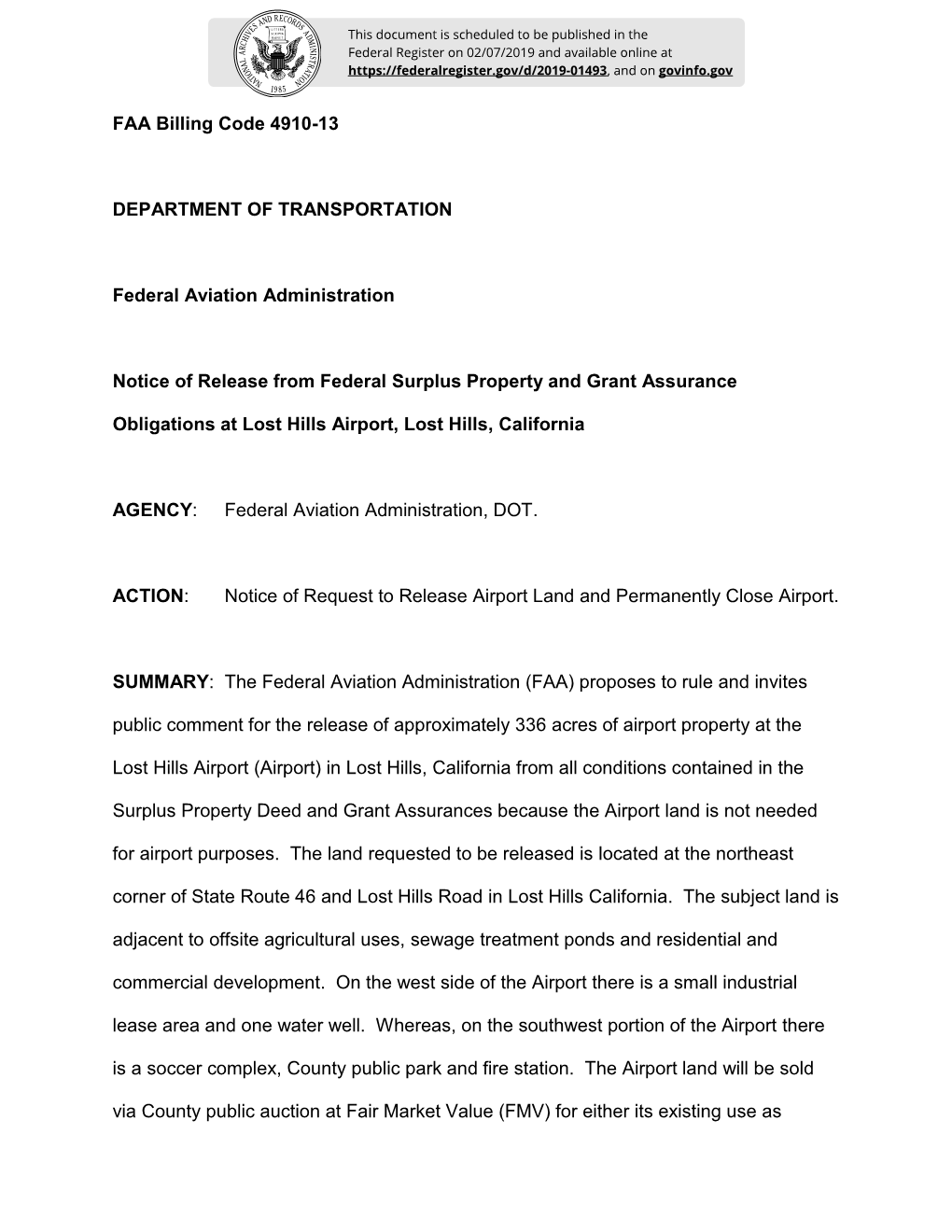 NATIONAL ARCHIVES AND RECORDS ADMINISTRATION 1985

This document is scheduled to be published in the Federal Register on 02/07/2019 and available online at https://federalregister.gov/d/2019-01493, and on govinfo.gov

FAA Billing Code 4910-13

DEPARTMENT OF TRANSPORTATION

Federal Aviation Administration

Notice of Release from Federal Surplus Property and Grant Assurance Obligations at Lost Hills Airport, Lost Hills, California

AGENCY: Federal Aviation Administration, DOT.

ACTION: Notice of Request to Release Airport Land and Permanently Close Airport.

SUMMARY: The Federal Aviation Administration (FAA) proposes to rule and invites public comment for the release of approximately 336 acres of airport property at the Lost Hills Airport (Airport) in Lost Hills, California from all conditions contained in the Surplus Property Deed and Grant Assurances because the Airport land is not needed for airport purposes. The land requested to be released is located at the northeast corner of State Route 46 and Lost Hills Road in Lost Hills California. The subject land is adjacent to offsite agricultural uses, sewage treatment ponds and residential and commercial development. On the west side of the Airport there is a small industrial lease area and one water well. Whereas, on the southwest portion of the Airport there is a soccer complex, County public park and fire station. The Airport land will be sold via County public auction at Fair Market Value (FMV) for either its existing use as